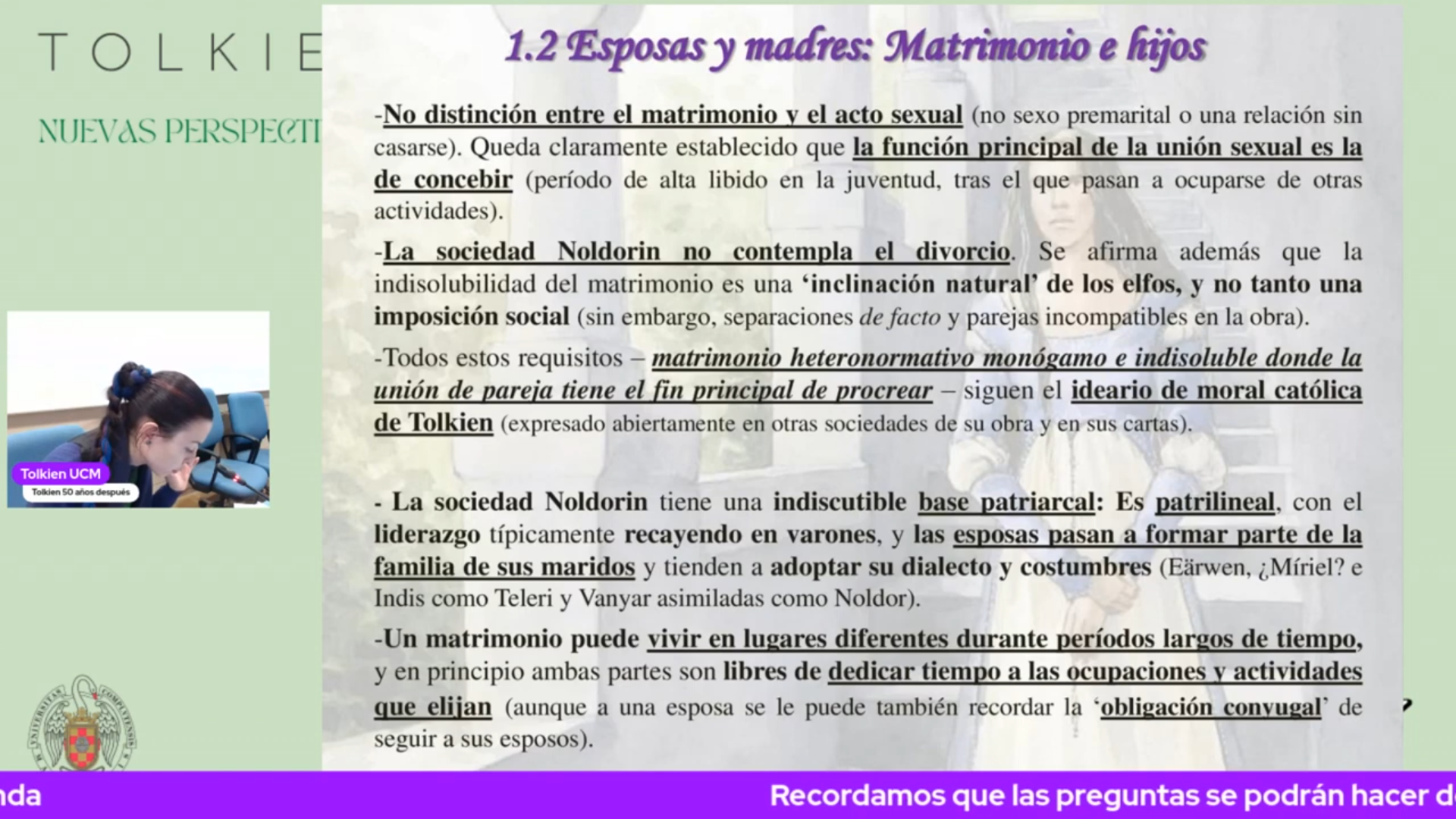 TOLKIE

NUEVAS PERSPECTI

Tolkien UCM
Tolkien 50 años después

1.2 Esposas y madres: Matrimonio e hijos

-No distinción entre el matrimonio y el acto sexual (no sexo premarital o una relación sin casarse). Queda claramente establecido que la función principal de la unión sexual es la de concebir (período de alta libido en la juventud, tras el que pasan a ocuparse de otras actividades).

-La sociedad Noldorin no contempla el divorcio. Se afirma además que la indisolubilidad del matrimonio es una 'inclinación natural' de los elfos, y no tanto una imposición social (sin embargo, separaciones de facto y parejas incompatibles en la obra).

-Todos estos requisitos – matrimonio heteronormativo monógamo e indisoluble donde la unión de pareja tiene el fin principal de procrear – siguen el ideario de moral católica de Tolkien (expresado abiertamente en otras sociedades de su obra y en sus cartas).

- La sociedad Noldorin tiene una indiscutible base patriarcal: Es patrilineal, con el liderazgo típicamente recayendo en varones, y las esposas pasan a formar parte de la familia de sus maridos y tienden a adoptar su dialecto y costumbres (Eärwen, ¿Míriel? e Indis como Teleri y Vanyar asimiladas como Noldor).

-Un matrimonio puede vivir en lugares diferentes durante períodos largos de tiempo, y en principio ambas partes son libres de dedicar tiempo a las ocupaciones y actividades que elijan (aunque a una esposa se le puede también recordar la 'obligación conyugal' de seguir a sus esposos).

nda

Recordamos que las preguntas se podrán hacer d